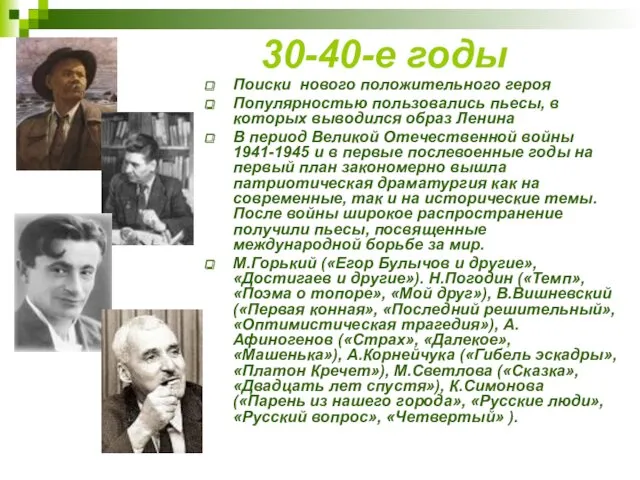 30-40-е годы

Поиски нового положительного героя

Популярностью пользовались пьесы, в которых выводился образ Ленина

В период Великой Отечественной войны 1941-1945 и в первые послевоенные годы на первый план закономерно вышла патриотическая драматургия как на современные, так и на исторические темы. После войны широкое распространение получили пьесы, посвященные международной борьбе за мир.

М.Горький («Егор Булычов и другие», «Достигаев и другие»). Н.Погодин («Темп», «Поэма о топоре», «Мой друг»), В.Вишневский («Первая конная», «Последний решительный», «Оптимистическая трагедия»), А. Афиногенов («Страх», «Далекое», «Машенька»), А.Корнейчука («Гибель эскадры», «Платон Кречет»), М.Светлова («Сказка», «Двадцать лет спустя»), К.Симонова («Парень из нашего города», «Русские люди», «Русский вопрос», «Четвертый» ).